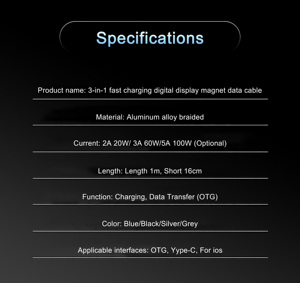 Specifications

Product name: 3-in-1 fast charging digital display magnet data cable

Material: Aluminum alloy braided

Current: 2A 20W/ 3A 60W/5A 100W (Optional)

Length: Length 1m, Short 16cm

Function: Charging, Data Transfer (OTG)

Color: Blue/Black/Silver/Grey

Applicable interfaces: OTG, Yype-C, For ios